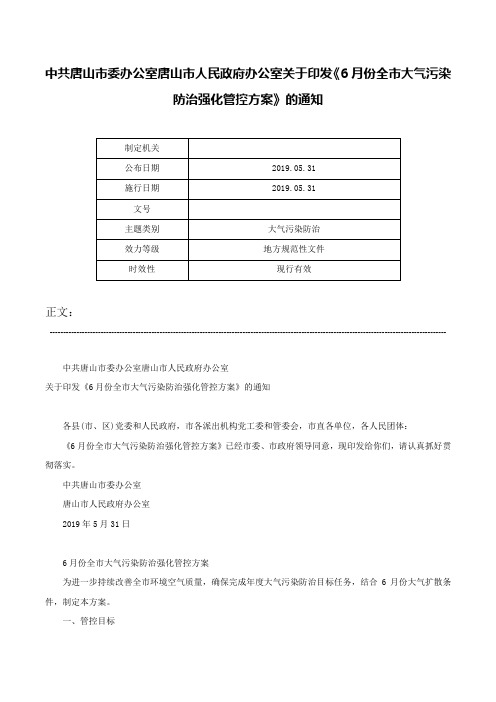 中共唐山市委办公室唐山市人民政府办公室关于印发《6月份全市大气污染防治强化管控方案》的通知

| 制定机关 |  |
|---|---|
| 公布日期 | 2019.05.31 |
| 施行日期 | 2019.05.31 |
| 文号 |  |
| 主题类别 | 大气污染防治 |
| 效力等级 | 地方规范性文件 |
| 时效性 | 现行有效 |

正文：

中共唐山市委办公室唐山市人民政府办公室
关于印发《6月份全市大气污染防治强化管控方案》的通知

各县(市、区)党委和人民政府，市各派出机构党工委和管委会，市直各单位，各人民团体：

《6月份全市大气污染防治强化管控方案》已经市委、市政府领导同意，现印发给你们，请认真抓好贯彻落实。

中共唐山市委办公室

唐山市人民政府办公室

2019年5月31日

6月份全市大气污染防治强化管控方案

为进一步持续改善全市环境空气质量，确保完成年度大气污染防治目标任务，结合6月份大气扩散条件，制定本方案。

一、管控目标